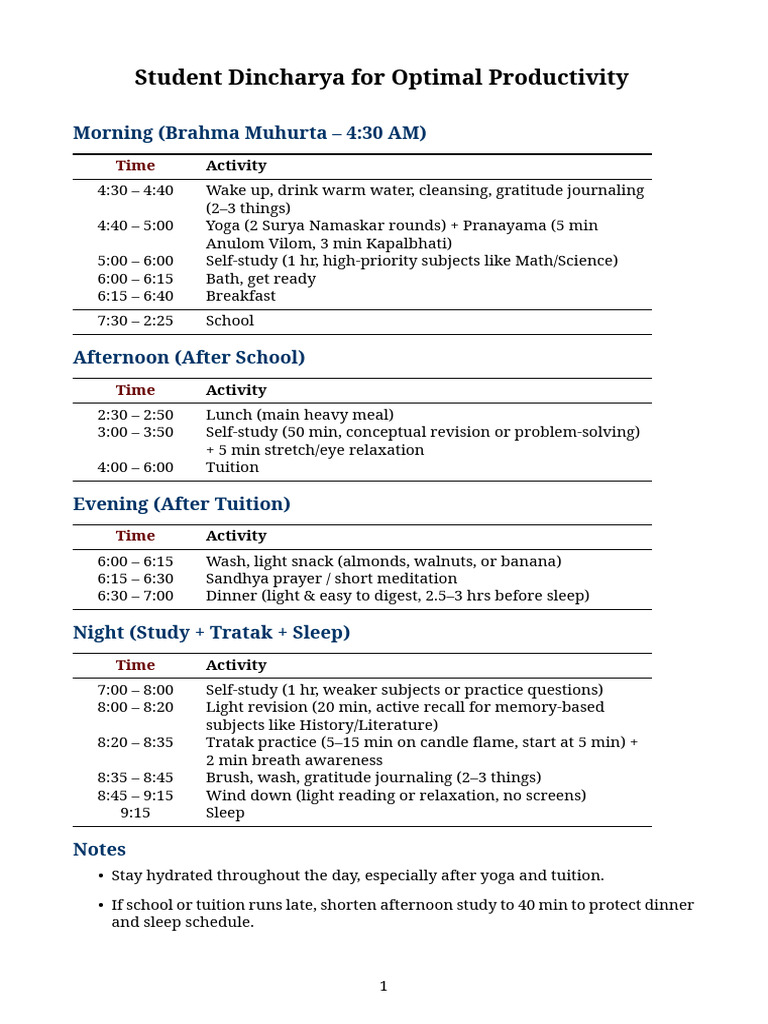 Student Dincharya for Optimal Productivity

Morning (Brahma Muhurta – 4:30 AM)

| Time | Activity |
|---|---|
| 4:30 – 4:40 | Wake up, drink warm water, cleansing, gratitude journaling (2–3 things) |
| 4:40 – 5:00 | Yoga (2 Surya Namaskar rounds) + Pranayama (5 min Anulom Vilom, 3 min Kapalbhati) |
| 5:00 – 6:00 | Self-study (1 hr, high-priority subjects like Math/Science) |
| 6:00 – 6:15 | Bath, get ready |
| 6:15 – 6:40 | Breakfast |
| 7:30 – 2:25 | School |

Afternoon (After School)

| Time | Activity |
|---|---|
| 2:30 – 2:50 | Lunch (main heavy meal) |
| 3:00 – 3:50 | Self-study (50 min, conceptual revision or problem-solving) + 5 min stretch/eye relaxation |
| 4:00 – 6:00 | Tuition |

Evening (After Tuition)

| Time | Activity |
|---|---|
| 6:00 – 6:15 | Wash, light snack (almonds, walnuts, or banana) |
| 6:15 – 6:30 | Sandhya prayer / short meditation |
| 6:30 – 7:00 | Dinner (light & easy to digest, 2.5–3 hrs before sleep) |

Night (Study + Tratak + Sleep)

| Time | Activity |
|---|---|
| 7:00 – 8:00 | Self-study (1 hr, weaker subjects or practice questions) |
| 8:00 – 8:20 | Light revision (20 min, active recall for memory-based subjects like History/Literature) |
| 8:20 – 8:35 | Tratak practice (5–15 min on candle flame, start at 5 min) + 2 min breath awareness |
| 8:35 – 8:45 | Brush, wash, gratitude journaling (2–3 things) |
| 8:45 – 9:15 | Wind down (light reading or relaxation, no screens) |
| 9:15 | Sleep |

Notes

• Stay hydrated throughout the day, especially after yoga and tuition.

• If school or tuition runs late, shorten afternoon study to 40 min to protect dinner and sleep schedule.

1